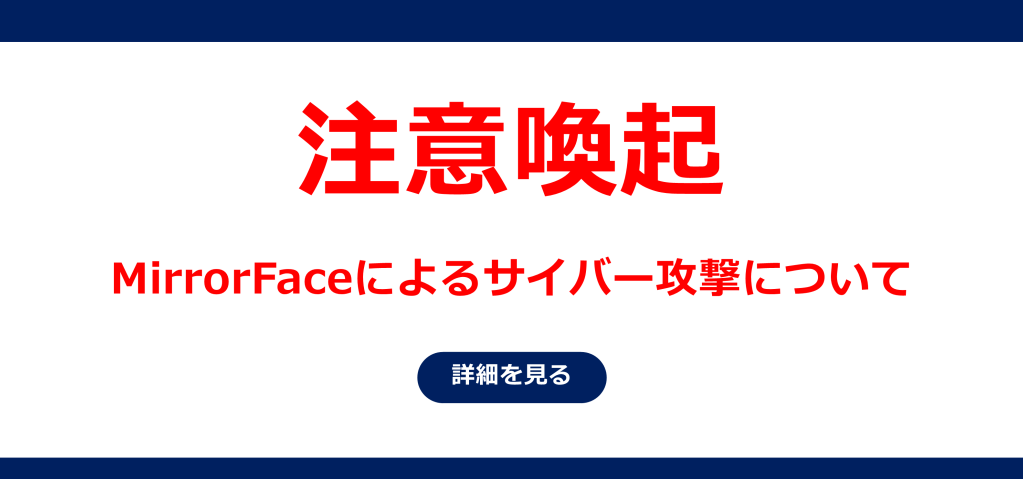 注意喚起

MirrorFaceによるサイバー攻撃について

詳細を見る